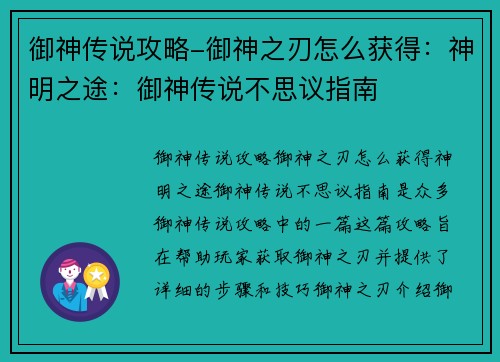 御神传说攻略–御神之刃怎么获得：神明之途：御神传说不思议指南

御神传说攻略御神之刃怎么获得神明之途御神传说不思议指南是众多御神传说攻略中的一篇这篇攻略旨在帮助玩家获取御神之刃并提供了详细的步骤和技巧御神之刃介绍御